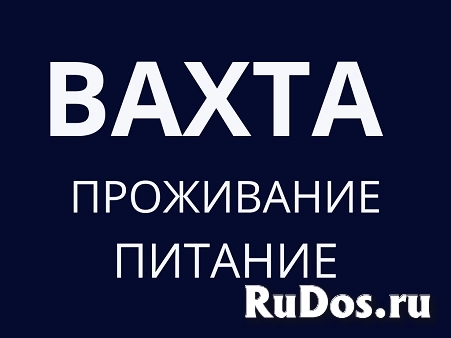 ВАХТА

ПРОЖИВАНИЕ
ПИТАНИЕ

RuDos.ru